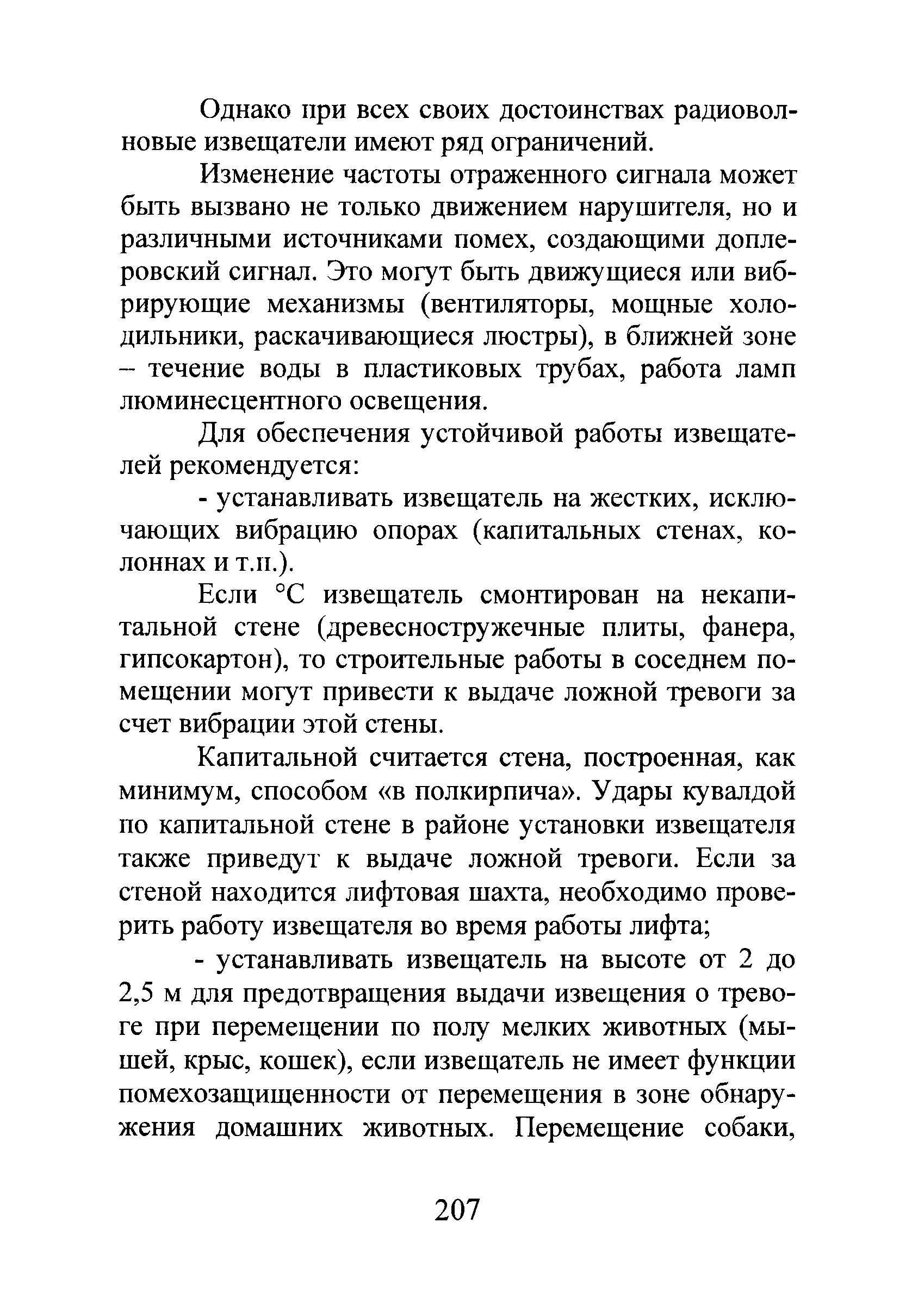 Однако при всех своих достоинствах радиоволновые извещатели имеют ряд ограничений.

Изменение частоты отраженного сигнала может быть вызвано не только движением нарушителя, но и различными источниками помех, создающими доплеровский сигнал. Это могут быть движущиеся или вибрирующие механизмы (вентиляторы, мощные холодильники, раскачивающиеся люстры), в ближней зоне – течение воды в пластиковых трубах, работа ламп люминесцентного освещения.

Для обеспечения устойчивой работы извещателей рекомендуется:

- устанавливать извещатель на жестких, исключающих вибрацию опорах (капитальных стенах, колоннах и т.п.).

Если °С извещатель смонтирован на некапитальной стене (древесностружечные плиты, фанера, гипсокартон), то строительные работы в соседнем помещении могут привести к выдаче ложной тревоги за счет вибрации этой стены.

Капитальной считается стена, построенная, как минимум, способом «в полкирпича». Удары кувалдой по капитальной стене в районе установки извещателя также приведут к выдаче ложной тревоги. Если за стеной находится лифтовая шахта, необходимо проверить работу извещателя во время работы лифта;

- устанавливать извещатель на высоте от 2 до 2,5 м для предотвращения выдачи извещения о тревоге при перемещении по полу мелких животных (мышей, крыс, кошек), если извещатель не имеет функции помехозащищенности от перемещения в зоне обнаружения домашних животных. Перемещение собаки,

207